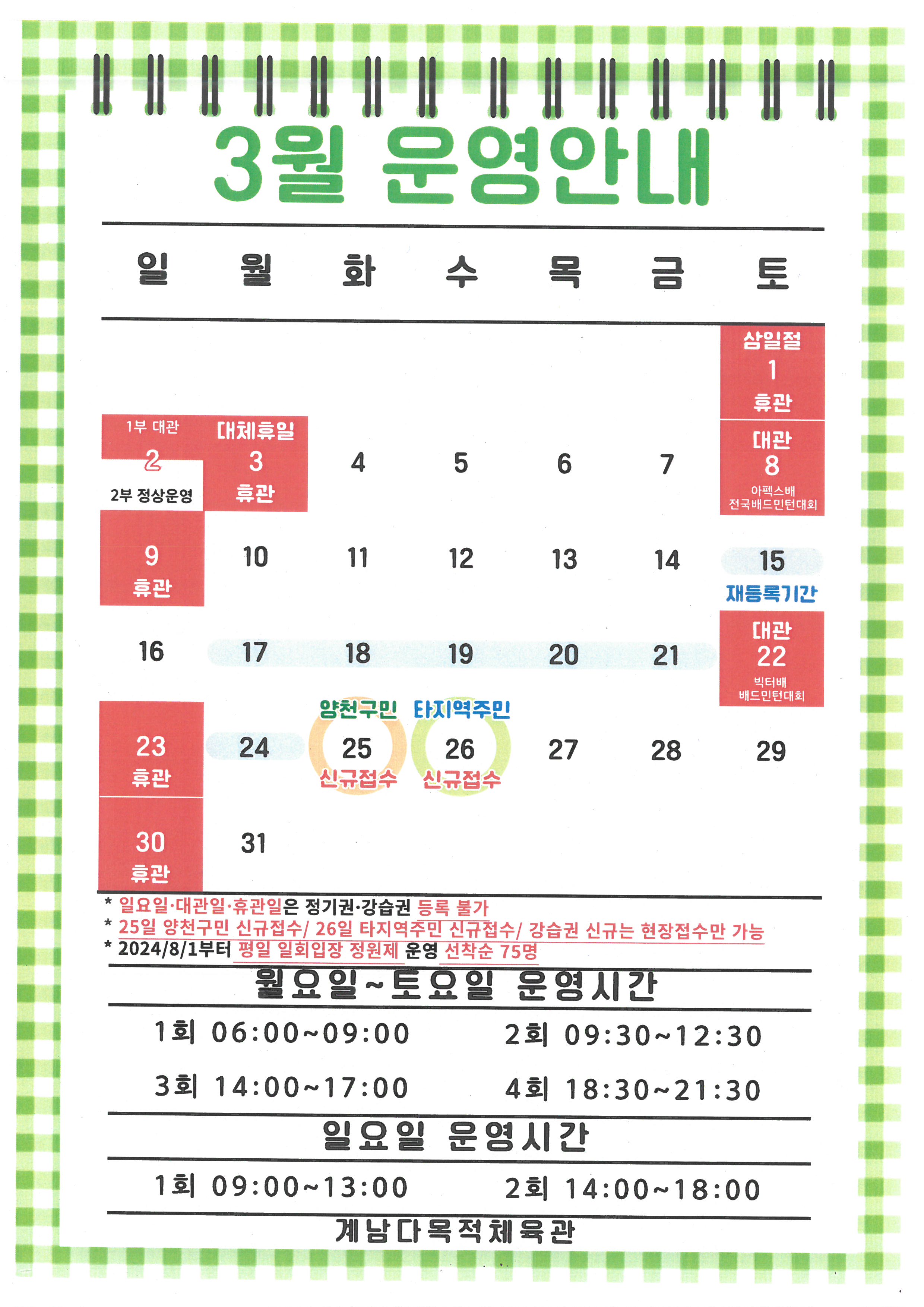 3월 운영안내

| 일 | 월 | 화 | 수 | 목 | 금 | 토 |
|---|---|---|---|---|---|---|
| | | | | | | 삼일절 1 휴관 |
| 1부 대관 2 2부 정상운영 | 대체휴일 3 휴관 | 4 | 5 | 6 | 7 | 대관 8 아펙스배 전국배드민턴대회 |
| 9 휴관 | 10 | 11 | 12 | 13 | 14 | 15 재등록기간 |
| 16 | 17 | 18 | 19 | 20 | 21 | 대관 22 빅터배 배드민턴대회 |
| 23 휴관 | 24 | 양천구민 25 신규접수 | 타지역주민 26 신규접수 | 27 | 28 | 29 |
| 30 휴관 | 31 | | | | | |

* 일요일·대관일·휴관일은 정기권·강습권 등록 불가
* 25일 양천구민 신규접수/ 26일 타지역주민 신규접수/ 강습권 신규는 현장접수만 가능
* 2024/8/1부터 평일 일회입장 정원제 운영 선착순 75명

월요일~토요일 운영시간

1회 06:00~09:00 2회 09:30~12:30

3회 14:00~17:00 4회 18:30~21:30

일요일 운영시간

1회 09:00~13:00 2회 14:00~18:00

계남다목적체육관